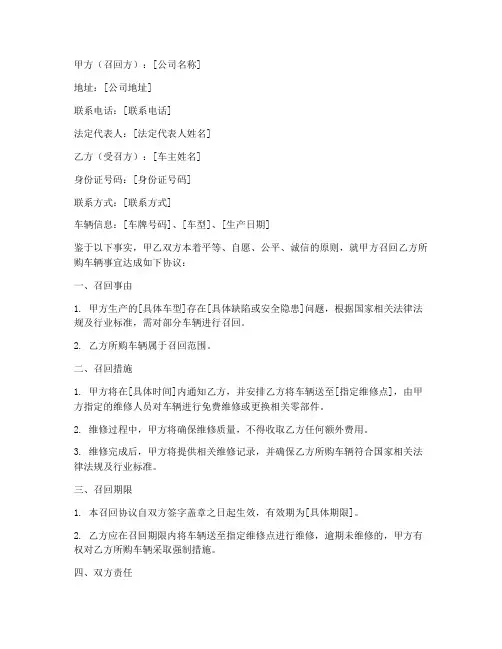 甲方（召回方）：[公司名称]

地址：[公司地址]

联系电话：[联系电话]

法定代表人：[法定代表人姓名]

乙方（受召方）：[车主姓名]

身份证号码：[身份证号码]

联系方式：[联系方式]

车辆信息：[车牌号码]、[车型]、[生产日期]

鉴于以下事实，甲乙双方本着平等、自愿、公平、诚信的原则，就甲方召回乙方所购车辆事宜达成如下协议：

一、召回事由

1. 甲方生产的[具体车型]存在[具体缺陷或安全隐患]问题，根据国家相关法律法规及行业标准，需对部分车辆进行召回。

2. 乙方所购车辆属于召回范围。

二、召回措施

1. 甲方将在[具体时间]内通知乙方，并安排乙方将车辆送至[指定维修点]，由甲方指定的维修人员对车辆进行免费维修或更换相关零部件。

2. 维修过程中，甲方将确保维修质量，不得收取乙方任何额外费用。

3. 维修完成后，甲方将提供相关维修记录，并确保乙方所购车辆符合国家相关法律法规及行业标准。

三、召回期限

1. 本召回协议自双方签字盖章之日起生效，有效期为[具体期限]。

2. 乙方应在召回期限内将车辆送至指定维修点进行维修，逾期未维修的，甲方有权对乙方所购车辆采取强制措施。

四、双方责任